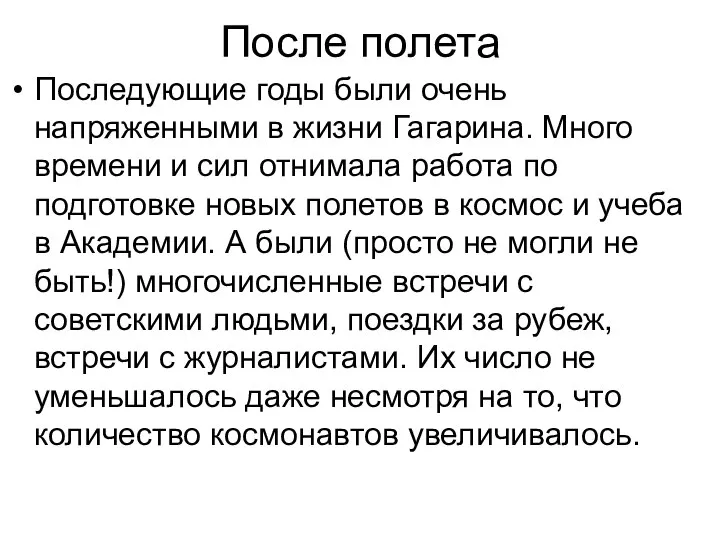 После полета

• Последующие годы были очень напряженными в жизни Гагарина. Много времени и сил отнимала работа по подготовке новых полетов в космос и учеба в Академии. А были (просто не могли не быть!) многочисленные встречи с советскими людьми, поездки за рубеж, встречи с журналистами. Их число не уменьшалось даже несмотря на то, что количество космонавтов увеличивалось.